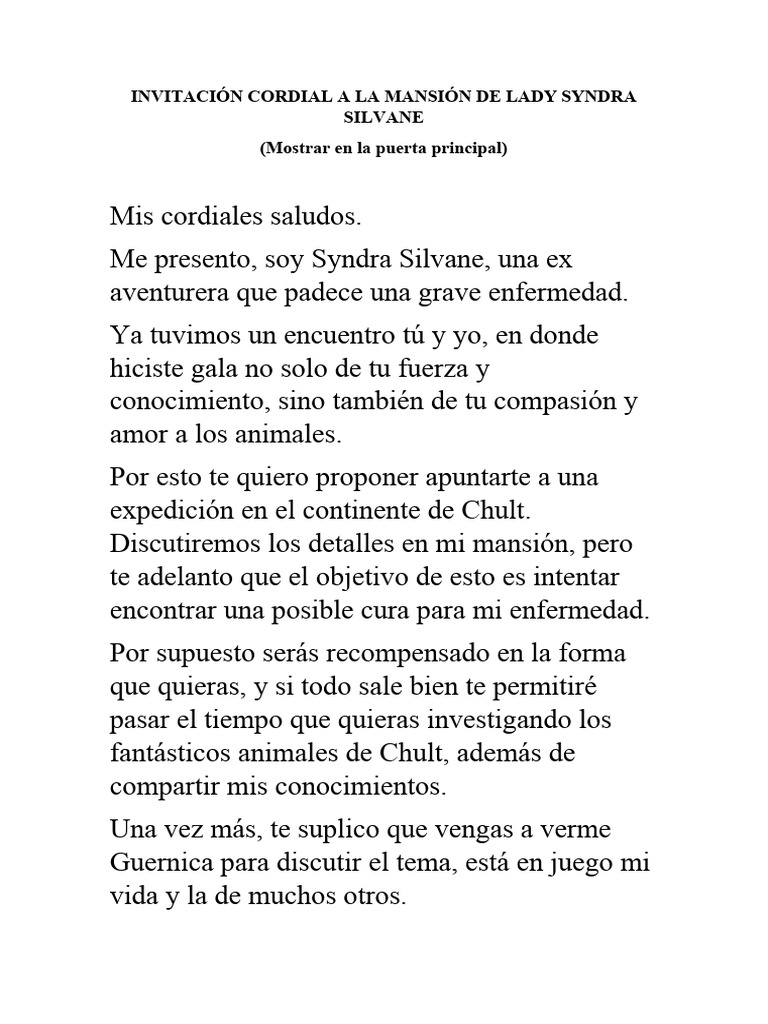 INVITACIÓN CORDIAL A LA MANSIÓN DE LADY SYNDRA SILVANE

(Mostrar en la puerta principal)

Mis cordiales saludos.

Me presento, soy Syndra Silvane, una ex aventurera que padece una grave enfermedad.

Ya tuvimos un encuentro tú y yo, en donde hiciste gala no solo de tu fuerza y conocimiento, sino también de tu compasión y amor a los animales.

Por esto te quiero proponer apuntarte a una expedición en el continente de Chult. Discutiremos los detalles en mi mansión, pero te adelanto que el objetivo de esto es intentar encontrar una posible cura para mi enfermedad.

Por supuesto serás recompensado en la forma que quieras, y si todo sale bien te permitiré pasar el tiempo que quieras investigando los fantásticos animales de Chult, además de compartir mis conocimientos.

Una vez más, te suplico que vengas a verme Guernica para discutir el tema, está en juego mi vida y la de muchos otros.